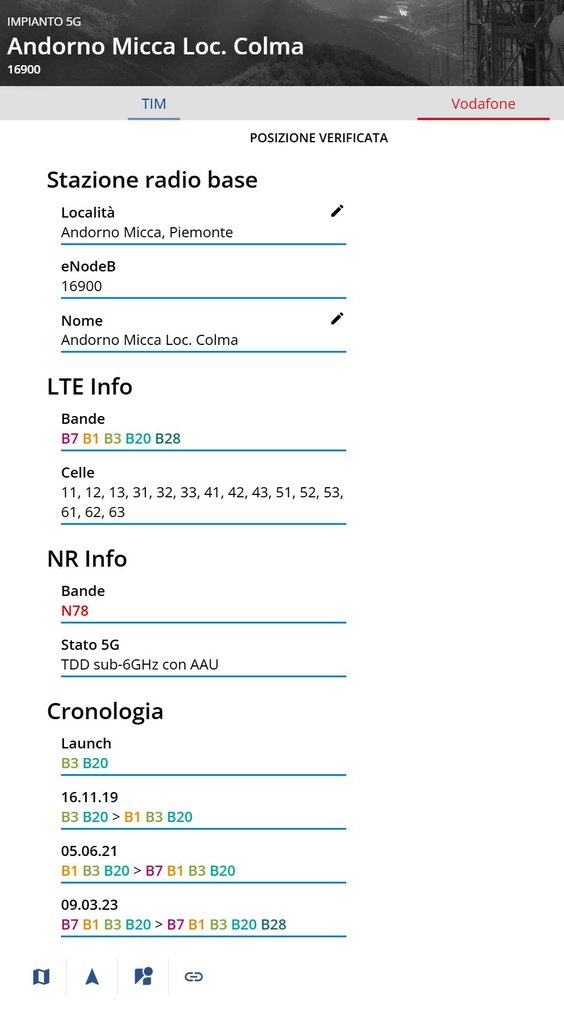 IMPIANTO 5G
Andorno Micca Loc. Colma
16900

TIM Vodafone

POSIZIONE VERIFICATA

Stazione radio base

Località
Andorno Micca, Piemonte

eNodeB
16900

Nome
Andorno Micca Loc. Colma

LTE Info

Bande
B7 B1 B3 B20 B28

Celle
11, 12, 13, 31, 32, 33, 41, 42, 43, 51, 52, 53, 61, 62, 63

NR Info

Bande
N78

Stato 5G
TDD sub-6GHz con AAU

Cronologia

Launch
B3 B20

16.11.19
B3 B20 > B1 B3 B20

05.06.21
B1 B3 B20 > B7 B1 B3 B20

09.03.23
B7 B1 B3 B20 > B7 B1 B3 B20 B28